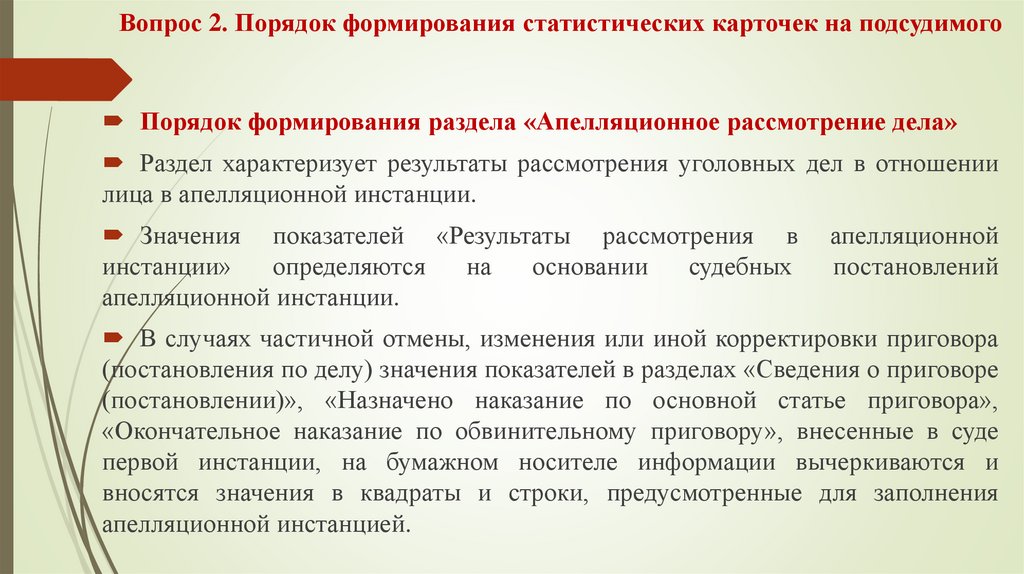 Вопрос 2. Порядок формирования статистических карточек на подсудимого

Порядок формирования раздела «Апелляционное рассмотрение дела»

Раздел характеризует результаты рассмотрения уголовных дел в отношении лица в апелляционной инстанции.

Значения показателей «Результаты рассмотрения в апелляционной инстанции» определяются на основании судебных постановлений апелляционной инстанции.

В случаях частичной отмены, изменения или иной корректировки приговора (постановления по делу) значения показателей в разделах «Сведения о приговоре (постановлении)», «Назначено наказание по основной статье приговора», «Окончательное наказание по обвинительному приговору», внесенные в суде первой инстанции, на бумажном носителе информации вычеркиваются и вносятся значения в квадраты и строки, предусмотренные для заполнения апелляционной инстанцией.